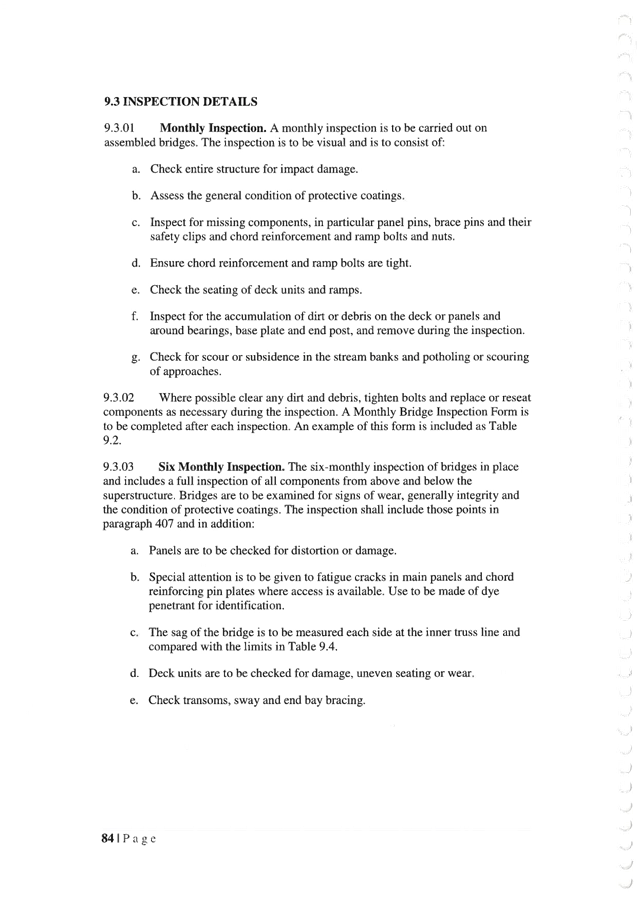 9.3 INSPECTION DETAILS

9.3.01 Monthly Inspection. A monthly inspection is to be carried out on assembled bridges. The inspection is to be visual and is to consist of:

a. Check entire structure for impact damage.

b. Assess the general condition of protective coatings.

c. Inspect for missing components, in particular panel pins, brace pins and their safety clips and chord reinforcement and ramp bolts and nuts.

d. Ensure chord reinforcement and ramp bolts are tight.

e. Check the seating of deck units and ramps.

f. Inspect for the accumulation of dirt or debris on the deck or panels and around bearings, base plate and end post, and remove during the inspection.

g. Check for scour or subsidence in the stream banks and potholing or scouring of approaches.

9.3.02 Where possible clear any dirt and debris, tighten bolts and replace or reseat components as necessary during the inspection. A Monthly Bridge Inspection Form is to be completed after each inspection. An example of this form is included as Table 9.2.

9.3.03 Six Monthly Inspection. The six-monthly inspection of bridges in place and includes a full inspection of all components from above and below the superstructure. Bridges are to be examined for signs of wear, generally integrity and the condition of protective coatings. The inspection shall include those points in paragraph 407 and in addition:

a. Panels are to be checked for distortion or damage.

b. Special attention is to be given to fatigue cracks in main panels and chord reinforcing pin plates where access is available. Use to be made of dye penetrant for identification.

c. The sag of the bridge is to be measured each side at the inner truss line and compared with the limits in Table 9.4.

d. Deck units are to be checked for damage, uneven seating or wear.

e. Check transoms, sway and end bay bracing.

84 | P a g e